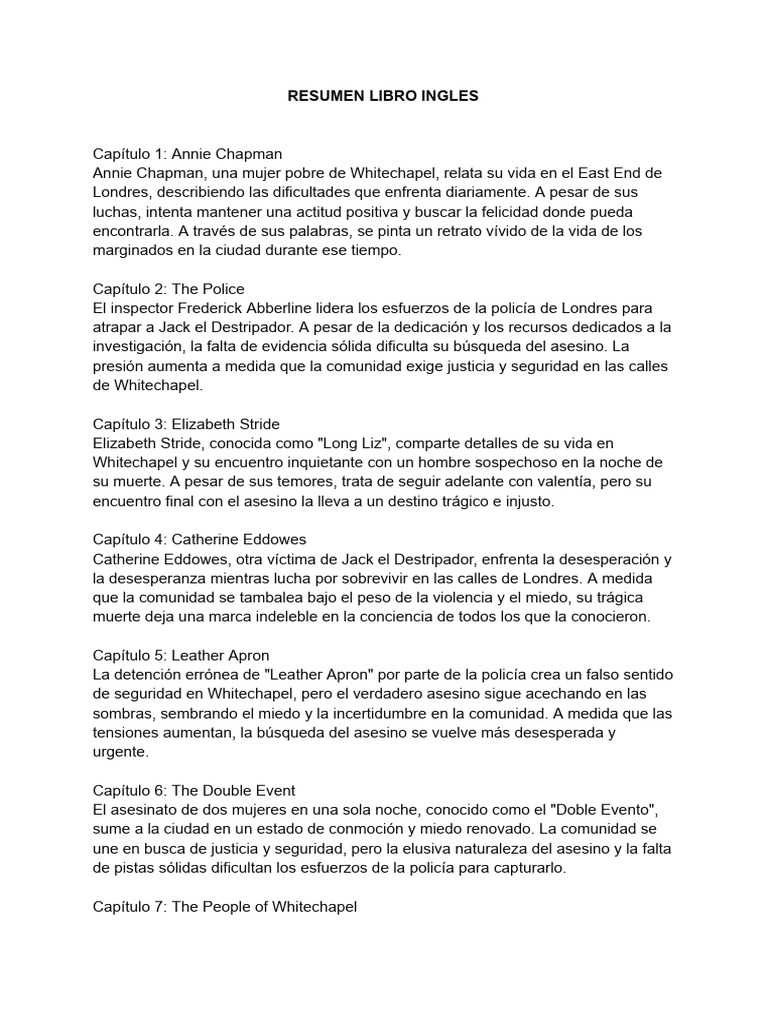 RESUMEN LIBRO INGLES

Capítulo 1: Annie Chapman
Annie Chapman, una mujer pobre de Whitechapel, relata su vida en el East End de Londres, describiendo las dificultades que enfrenta diariamente. A pesar de sus luchas, intenta mantener una actitud positiva y buscar la felicidad donde pueda encontrarla. A través de sus palabras, se pinta un retrato vívido de la vida de los marginados en la ciudad durante ese tiempo.

Capítulo 2: The Police
El inspector Frederick Abberline lidera los esfuerzos de la policía de Londres para atrapar a Jack el Destripador. A pesar de la dedicación y los recursos dedicados a la investigación, la falta de evidencia sólida dificulta su búsqueda del asesino. La presión aumenta a medida que la comunidad exige justicia y seguridad en las calles de Whitechapel.

Capítulo 3: Elizabeth Stride
Elizabeth Stride, conocida como "Long Liz", comparte detalles de su vida en Whitechapel y su encuentro inquietante con un hombre sospechoso en la noche de su muerte. A pesar de sus temores, trata de seguir adelante con valentía, pero su encuentro final con el asesino la lleva a un destino trágico e injusto.

Capítulo 4: Catherine Eddowes
Catherine Eddowes, otra víctima de Jack el Destripador, enfrenta la desesperación y la desesperanza mientras lucha por sobrevivir en las calles de Londres. A medida que la comunidad se tambalea bajo el peso de la violencia y el miedo, su trágica muerte deja una marca indeleble en la conciencia de todos los que la conocieron.

Capítulo 5: Leather Apron
La detención errónea de "Leather Apron" por parte de la policía crea un falso sentido de seguridad en Whitechapel, pero el verdadero asesino sigue acechando en las sombras, sembrando el miedo y la incertidumbre en la comunidad. A medida que las tensiones aumentan, la búsqueda del asesino se vuelve más desesperada y urgente.

Capítulo 6: The Double Event
El asesinato de dos mujeres en una sola noche, conocido como el "Doble Evento", sume a la ciudad en un estado de conmoción y miedo renovado. La comunidad se une en busca de justicia y seguridad, pero la elusiva naturaleza del asesino y la falta de pistas sólidas dificultan los esfuerzos de la policía para capturarlo.

Capítulo 7: The People of Whitechapel